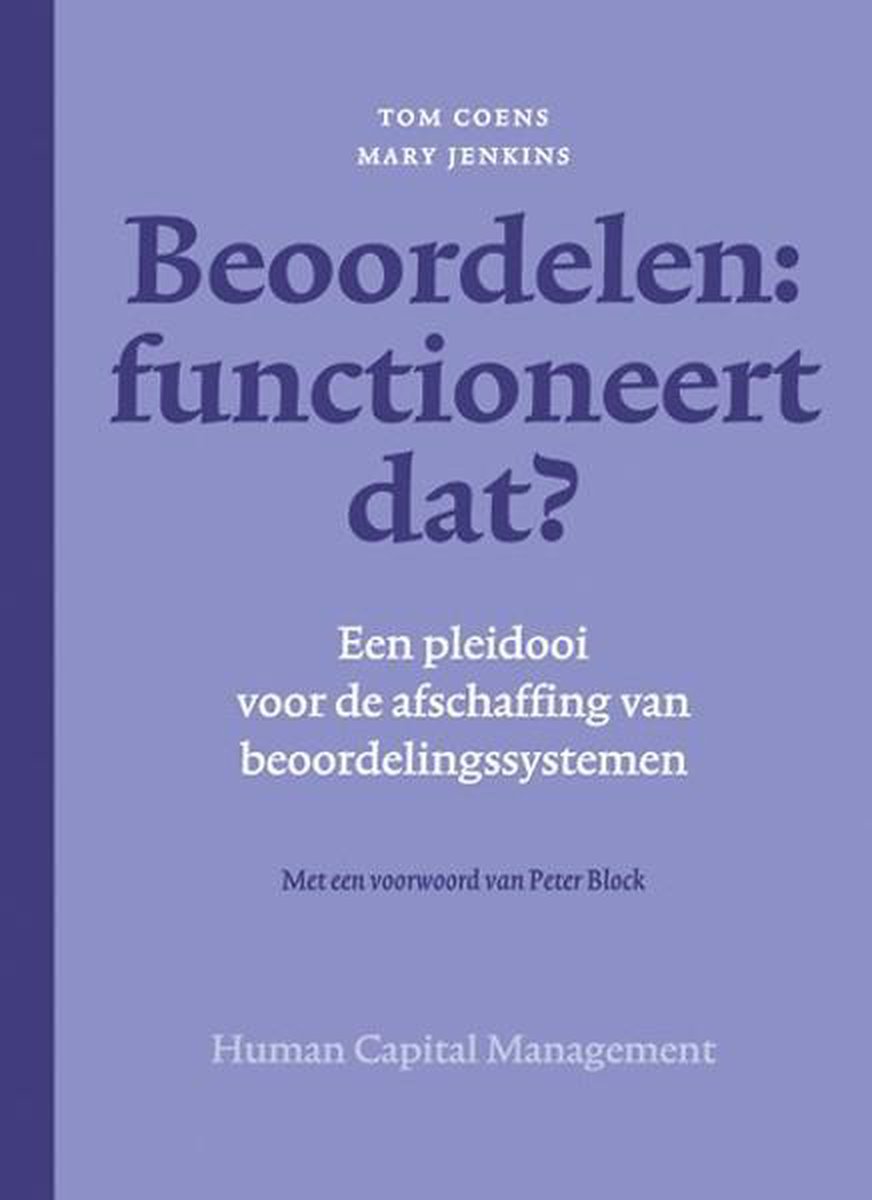 TOM COENS
MARY JENKINS

Beoordelen: functioneert dat?

Een pleidooi voor de afschaffing van beoordelingssystemen

Met een voorwoord van Peter Block

Human Capital Management